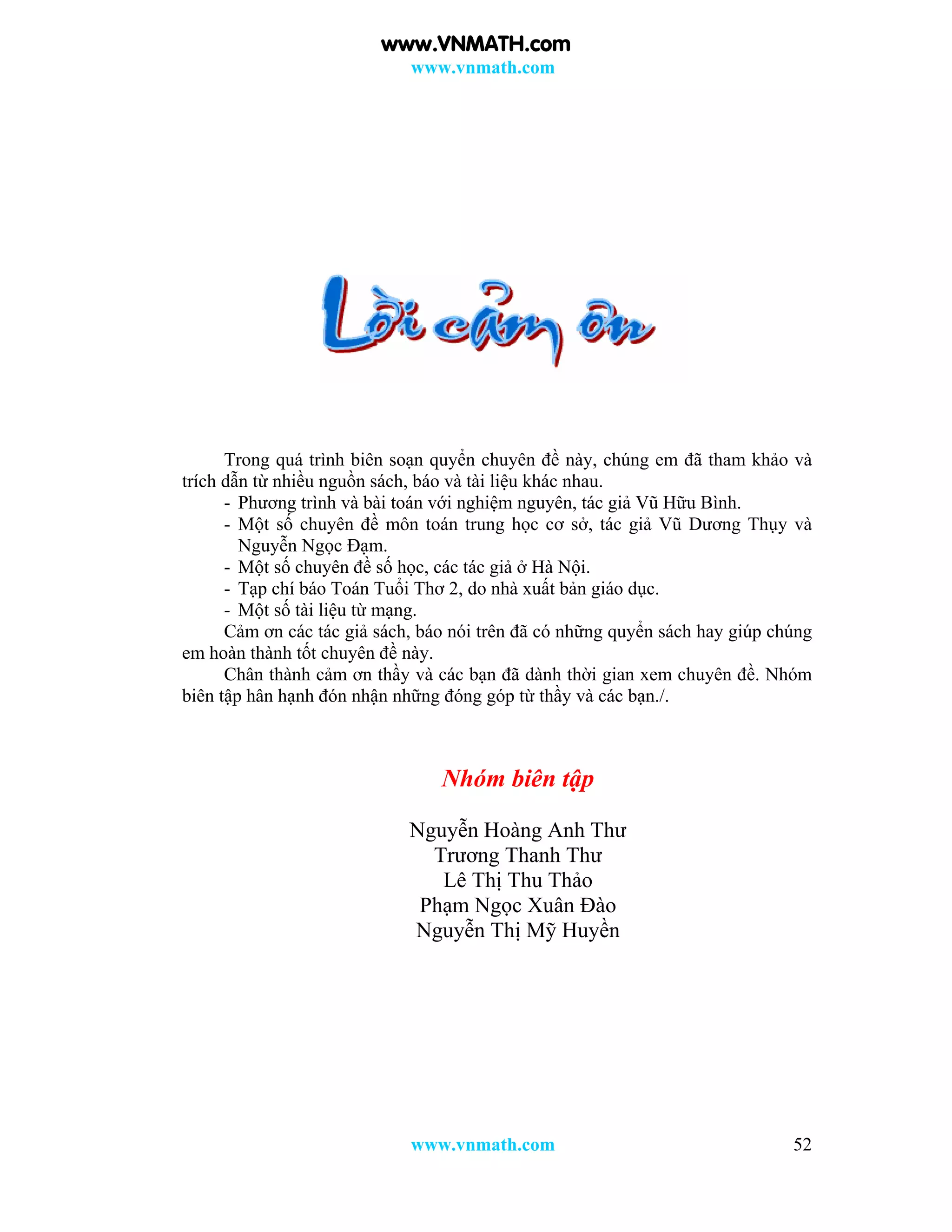 www.VNMATH.com
www.vnmath.com

Lời cảm ơn

Trong quá trình biên soạn quyển chuyên đề này, chúng em đã tham khảo và trích dẫn từ nhiều nguồn sách, báo và tài liệu khác nhau.
- Phương trình và bài toán với nghiệm nguyên, tác giả Vũ Hữu Bình.
- Một số chuyên đề môn toán trung học cơ sở, tác giả Vũ Dương Thụy và Nguyễn Ngọc Đạm.
- Một số chuyên đề số học, các tác giả ở Hà Nội.
- Tạp chí báo Toán Tuổi Thơ 2, do nhà xuất bản giáo dục.
- Một số tài liệu từ mạng.
Cảm ơn các tác giả sách, báo nói trên đã có những quyển sách hay giúp chúng em hoàn thành tốt chuyên đề này.
Chân thành cảm ơn thầy và các bạn đã dành thời gian xem chuyên đề. Nhóm biên tập hân hạnh đón nhận những đóng góp từ thầy và các bạn./.

Nhóm biên tập

Nguyễn Hoàng Anh Thư
Trương Thanh Thư
Lê Thị Thu Thảo
Phạm Ngọc Xuân Đào
Nguyễn Thị Mỹ Huyền

www.vnmath.com
52